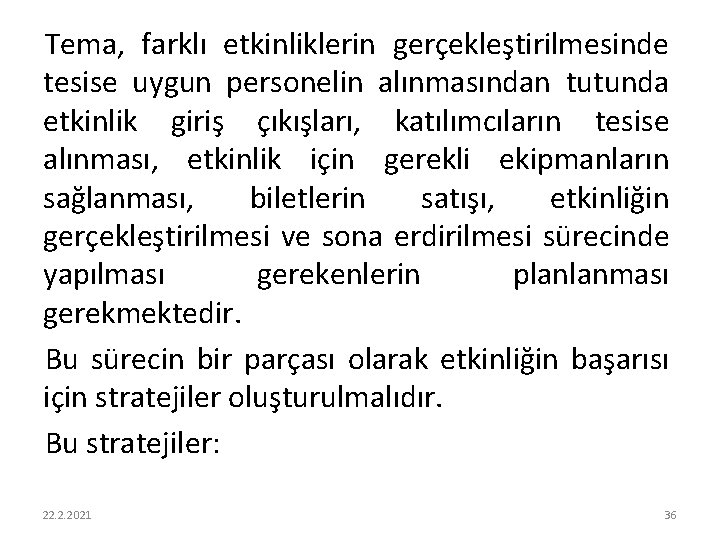 Tema, farklı etkinliklerin gerçekleştirilmesinde tesise uygun personelin alınmasından tutunda etkinlik giriş çıkışları, katılımcıların tesise alınması, etkinlik için gerekli ekipmanların sağlanması, biletlerin satışı, etkinliğin gerçekleştirilmesi ve sona erdirilmesi sürecinde yapılması gerekenlerin planlanması gerekmektedir.

Bu sürecin bir parçası olarak etkinliğin başarısı için stratejiler oluşturulmalıdır.

Bu stratejiler:

22.2.2021

36